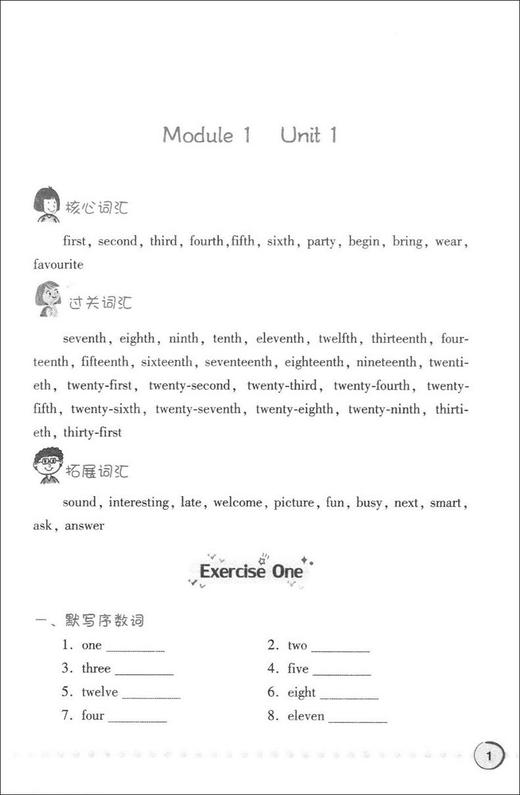 Module 1 Unit 1

核心词汇

first, second, third, fourth, fifth, sixth, party, begin, bring, wear, favourite

过关词汇

seventh, eighth, ninth, tenth, eleventh, twelfth, thirteenth, fourteenth, fifteenth, sixteenth, seventeenth, eighteenth, nineteenth, twentieth, twenty-first, twenty-second, twenty-third, twenty-fourth, twenty-fifth, twenty-sixth, twenty-seventh, twenty-eighth, twenty-ninth, thirtieth, thirty-first

拓展词汇

sound, interesting, late, welcome, picture, fun, busy, next, smart, ask, answer

Exercise One

一、默写序数词

1. one ________
2. two ________
3. three ________
4. five ________
5. twelve ________
6. eight ________
7. four ________
8. eleven ________

1